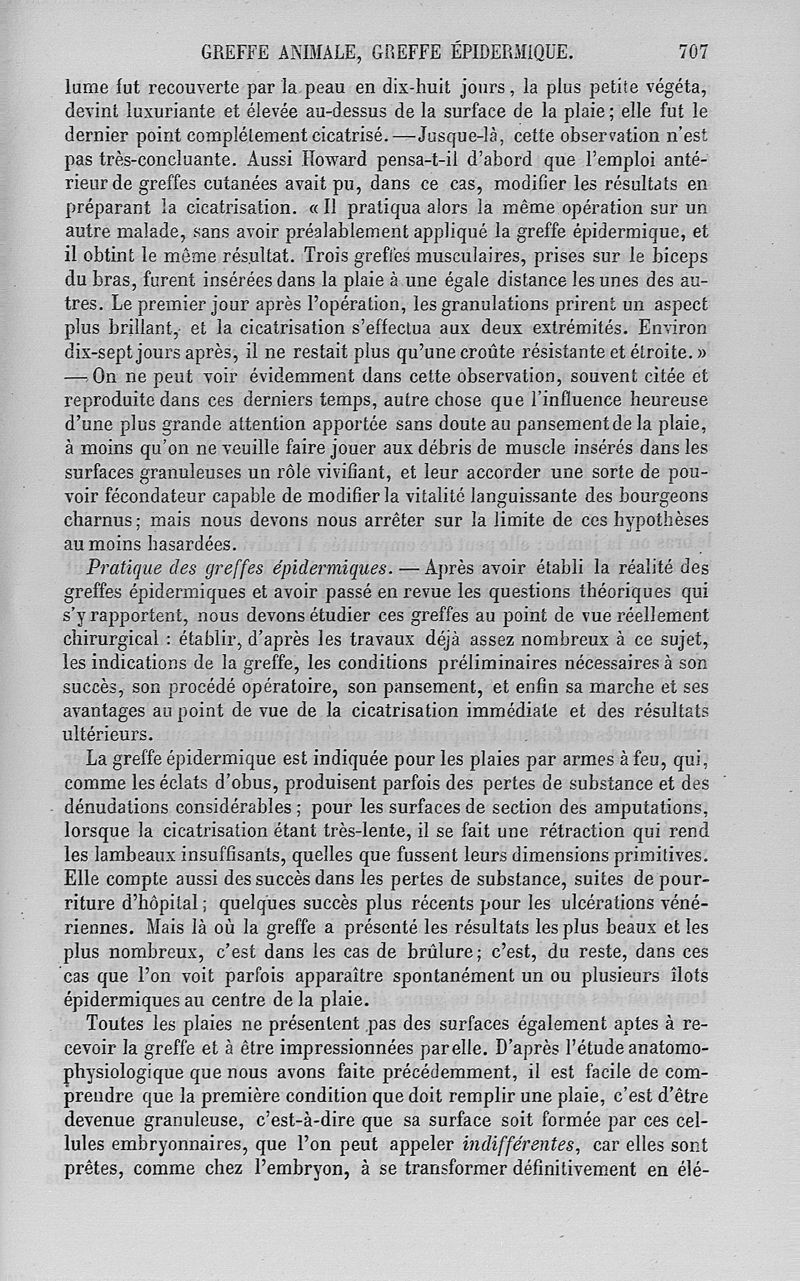 GREFFE ANIMALE, GREFFE ÉPIDERMIQUE. 707

lume fut recouverte par la peau en dix-huit jours, la plus petite végéta, devint luxuriante et élevée au-dessus de la surface de la plaie; elle fut le dernier point complétement cicatrisé. — Jusque-là, cette observation n'est pas très-concluante. Aussi Howard pensa-t-il d'abord que l'emploi antérieur de greffes cutanées avait pu, dans ce cas, modifier les résultats en préparant la cicatrisation. « Il pratiqua alors la même opération sur un autre malade, sans avoir préalablement appliqué la greffe épidermique, et il obtint le même résultat. Trois greffes musculaires, prises sur le biceps du bras, furent insérées dans la plaie à une égale distance les unes des autres. Le premier jour après l'opération, les granulations prirent un aspect plus brillant, et la cicatrisation s'effectua aux deux extrémités. Environ dix-sept jours après, il ne restait plus qu'une croûte résistante et étroite. » — On ne peut voir évidemment dans cette observation, souvent citée et reproduite dans ces derniers temps, autre chose que l'influence heureuse d'une plus grande attention apportée sans doute au pansement de la plaie, à moins qu'on ne veuille faire jouer aux débris de muscle insérés dans les surfaces granuleuses un rôle vivifiant, et leur accorder une sorte de pouvoir fécondateur capable de modifier la vitalité languissante des bourgeons charnus; mais nous devons nous arrêter sur la limite de ces hypothèses au moins hasardées.

Pratique des greffes épidermiques. — Après avoir établi la réalité des greffes épidermiques et avoir passé en revue les questions théoriques qui s'y rapportent, nous devons étudier ces greffes au point de vue réellement chirurgical : établir, d'après les travaux déjà assez nombreux à ce sujet, les indications de la greffe, les conditions préliminaires nécessaires à son succès, son procédé opératoire, son pansement, et enfin sa marche et ses avantages au point de vue de la cicatrisation immédiate et des résultats ultérieurs.

La greffe épidermique est indiquée pour les plaies par armes à feu, qui, comme les éclats d'obus, produisent parfois des pertes de substance et des dénudations considérables; pour les surfaces de section des amputations, lorsque la cicatrisation étant très-lente, il se fait une rétraction qui rend les lambeaux insuffisants, quelles que fussent leurs dimensions primitives. Elle compte aussi des succès dans les pertes de substance, suites de pourriture d'hôpital; quelques succès plus récents pour les ulcérations vénériennes. Mais là où la greffe a présenté les résultats les plus beaux et les plus nombreux, c'est dans les cas de brûlure; c'est, du reste, dans ces cas que l'on voit parfois apparaître spontanément un ou plusieurs îlots épidermiques au centre de la plaie.

Toutes les plaies ne présentent pas des surfaces également aptes à recevoir la greffe et à être impressionnées par elle. D'après l'étude anatomo-physiologique que nous avons faite précédemment, il est facile de comprendre que la première condition que doit remplir une plaie, c'est d'être devenue granuleuse, c'est-à-dire que sa surface soit formée par ces cellules embryonnaires, que l'on peut appeler indifférentes, car elles sont prêtes, comme chez l'embryon, à se transformer définitivement en élé-